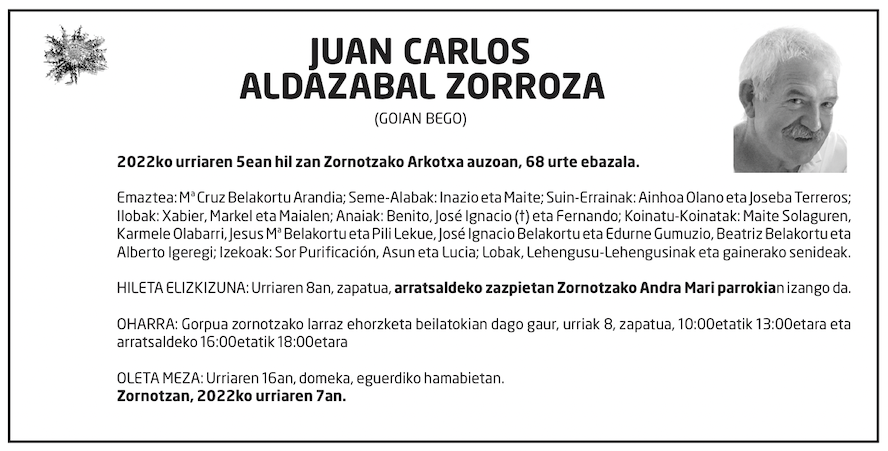 JUAN CARLOS
ALDAZABAL ZORROZA

(GOIAN BEGO)

2022ko urriaren 5ean hil zan Zornotzako Arkotxa auzoan, 68 urte ebazala.

Emaztea: Mª Cruz Belakortu Arandia; Seme-Alabak: Inazio eta Maite; Suin-Errainak: Ainhoa Olano eta Joseba Terreros; Ilobak: Xabier, Markel eta Maialen; Anaiak: Benito, José Ignacio (†) eta Fernando; Koinatu-Koinatak: Maite Solaguren, Karmele Olabarri, Jesus Mª Belakortu eta Pili Lekue, José Ignacio Belakortu eta Edurne Gumuzio, Beatriz Belakortu eta Alberto Igeregi; Izekoak: Sor Purificación, Asun eta Lucia; Lobak, Lehengusu-Lehengusinak eta gainerako senideak.

HILETA ELIZKIZUNA: Urriaren 8an, zapatua, arratsaldeko zazpietan Zornotzako Andra Mari parrokian izango da.

OHARRA: Gorpua zornotzako larraz ehorzketa beilatokian dago gaur, urriak 8, zapatua, 10:00etatik 13:00etara eta arratsaldeko 16:00etatik 18:00etara

OLETA MEZA: Urriaren 16an, domeka, eguerdiko hamabietan.
Zornotzan, 2022ko urriaren 7an.